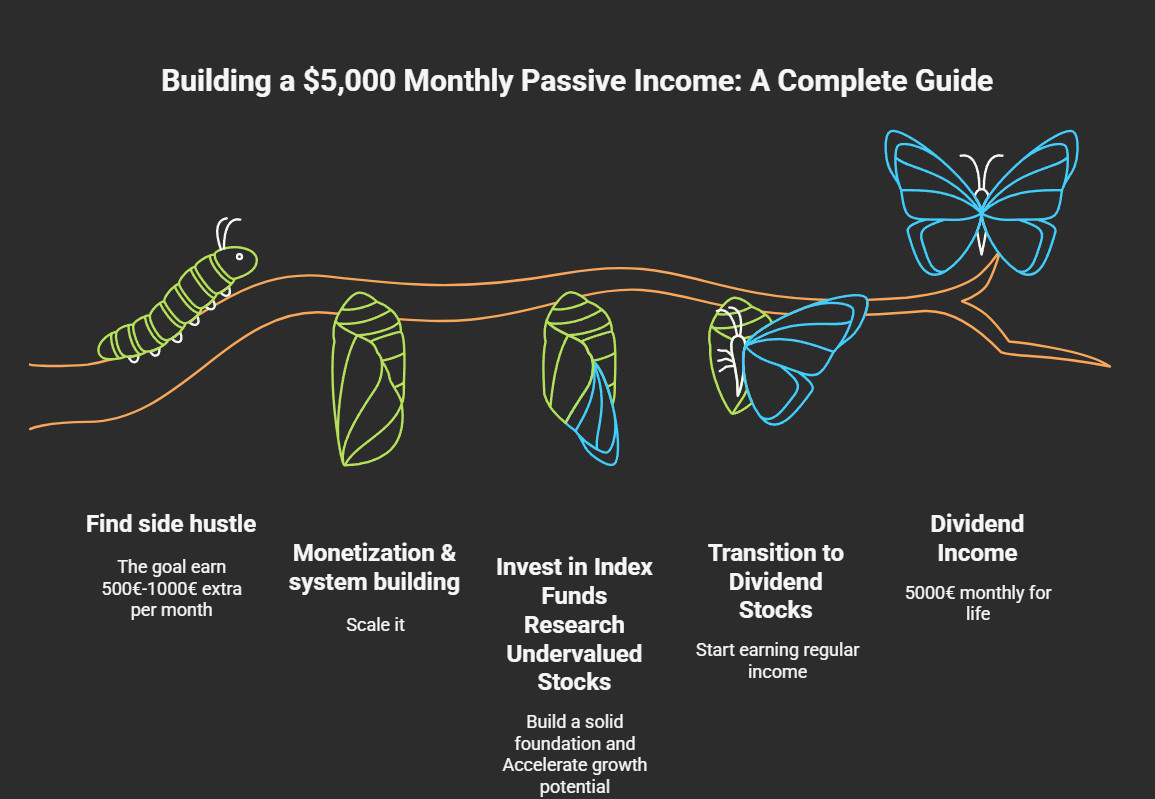 Building a $5,000 Monthly Passive Income: A Complete Guide

Find side hustle

The goal earn 500€-1000€ extra per month

Monetization & system building

Scale it

Invest in Index Funds Research Undervalued Stocks

Build a solid foundation and Accelerate growth potential

Transition to Dividend Stocks

Start earning regular income

Dividend Income

5000€ monthly for life